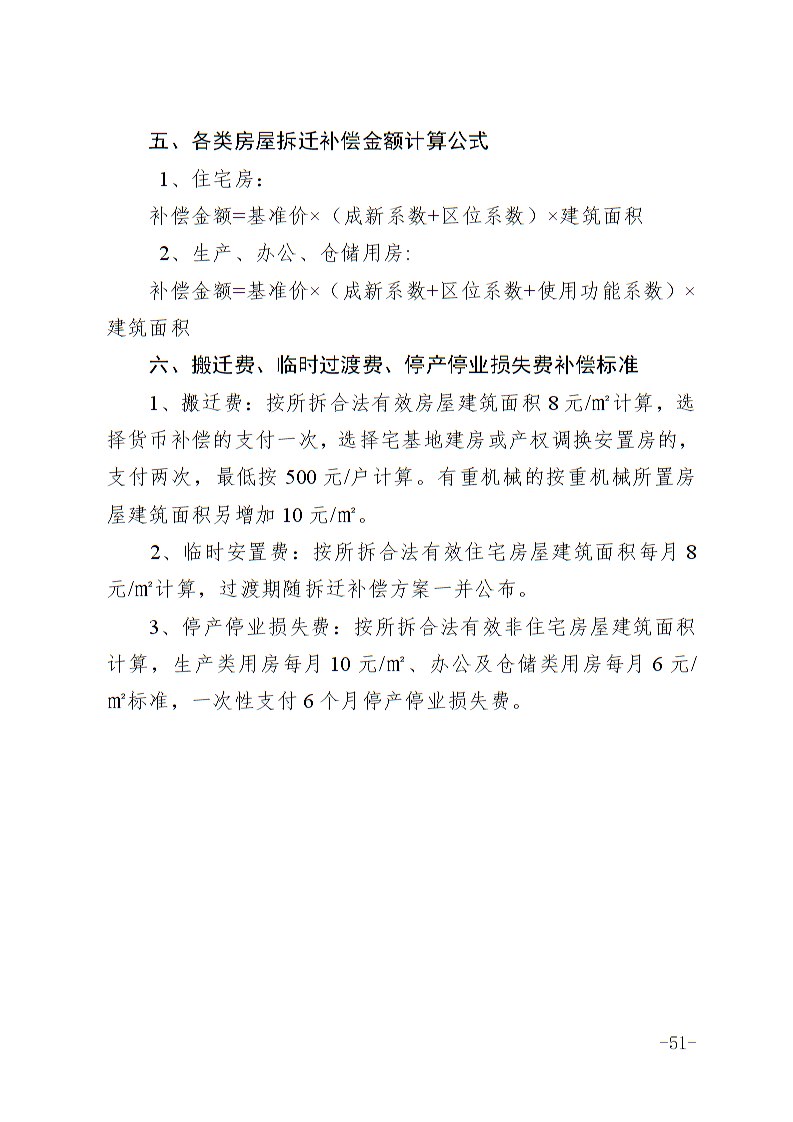 五、各类房屋拆迁补偿金额计算公式

1、住宅房：

补偿金额=基准价×（成新系数+区位系数）×建筑面积

2、生产、办公、仓储用房:

补偿金额=基准价×（成新系数+区位系数+使用功能系数）×建筑面积

六、搬迁费、临时过渡费、停产停业损失费补偿标准

1、搬迁费：按所拆合法有效房屋建筑面积 8 元/㎡计算，选择货币补偿的支付一次，选择宅基地建房或产权调换安置房的，支付两次，最低按 500 元/户计算。有重机械的按重机械所置房屋建筑面积另增加 10 元/㎡。

2、临时安置费：按所拆合法有效住宅房屋建筑面积每月 8 元/㎡计算，过渡期随拆迁补偿方案一并公布。

3、停产停业损失费：按所拆合法有效非住宅房屋建筑面积计算，生产类用房每月 10 元/㎡、办公及仓储类用房每月 6 元/㎡标准，一次性支付 6 个月停产停业损失费。

-51-